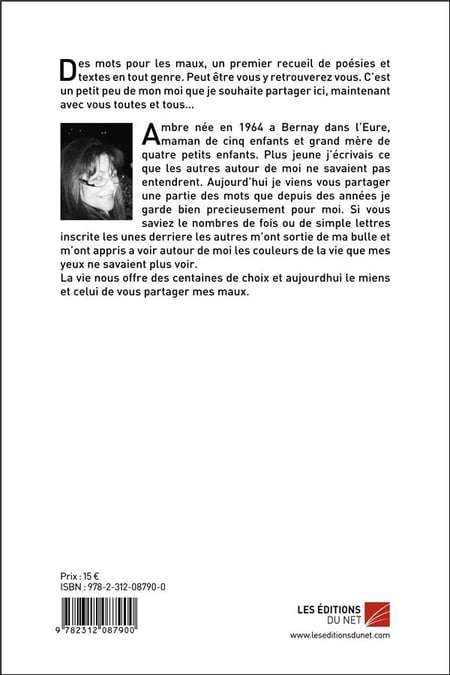 Des mots pour les maux, un premier recueil de poésies et textes en tout genre. Peut être vous y retrouverez vous. C'est un petit peu de mon moi que je souhaite partager ici, maintenant avec vous toutes et tous...

Ambre née en 1964 a Bernay dans l'Eure, maman de cinq enfants et grand mère de quatre petits enfants. Plus jeune j'écrivais ce que les autres autour de moi ne savaient pas entendrent. Aujourd'hui je viens vous partager une partie des mots que depuis des années je garde bien precieusement pour moi. Si vous saviez le nombres de fois ou de simple lettres inscrite les unes derriere les autres m'ont sortie de ma bulle et m'ont appris a voir autour de moi les couleurs de la vie que mes yeux ne savaient plus voir.
La vie nous offre des centaines de choix et aujourdhui le miens et celui de vous partager mes maux.

Prix : 15 €
ISBN : 978-2-312-08790-0

9 782312 087900

LES ÉDITIONS DU NET
www.leseditionsdunet.com